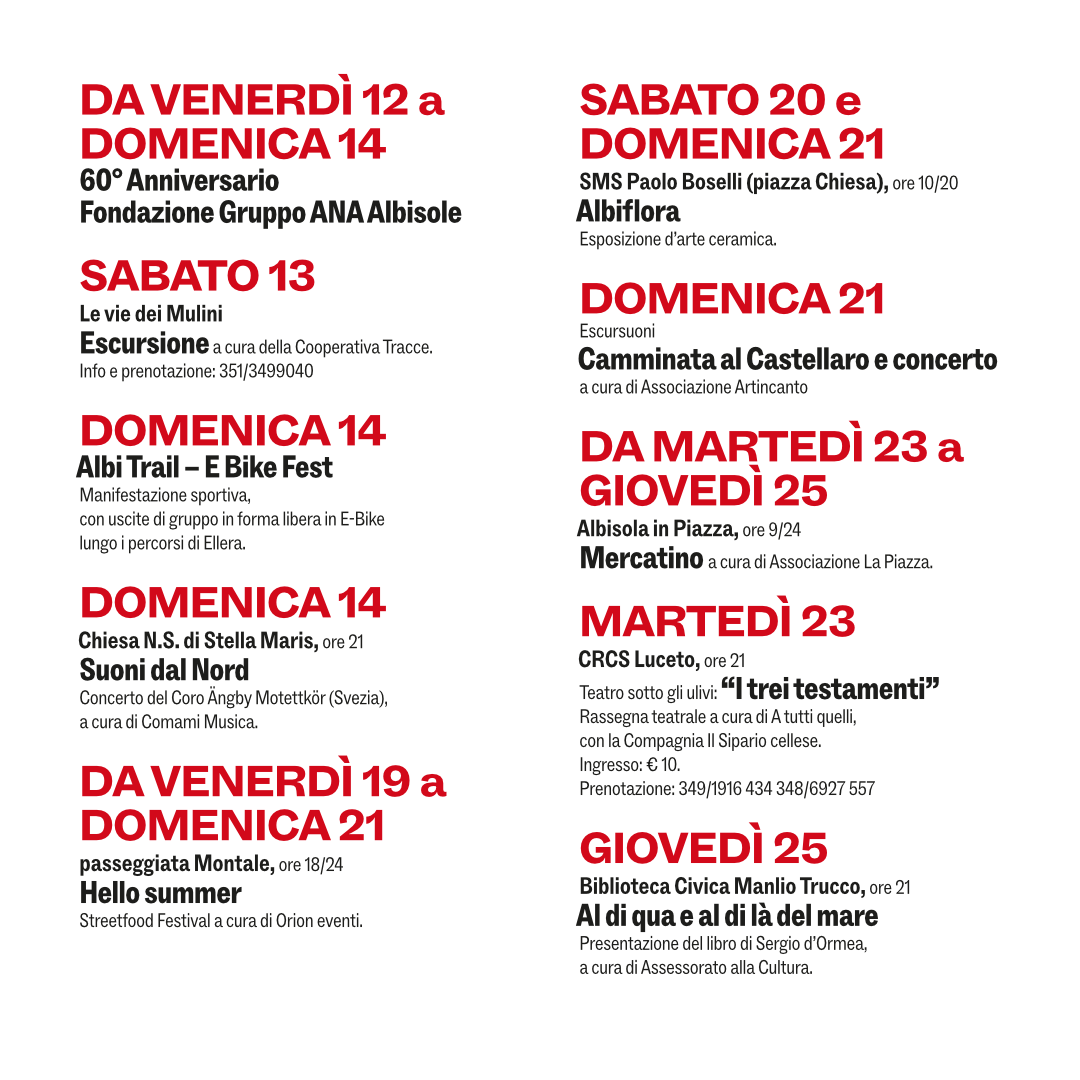 DA VENERDÌ 12 a DOMENICA 14

60° Anniversario
Fondazione Gruppo ANA Albisole

SABATO 13

Le vie dei Mulini
Escursione a cura della Cooperativa Tracce.
Info e prenotazione: 351/3499040

DOMENICA 14

Albi Trail – E Bike Fest
Manifestazione sportiva, con uscite di gruppo in forma libera in E-Bike lungo i percorsi di Ellera.

DOMENICA 14

Chiesa N.S. di Stella Maris, ore 21
Suoni dal Nord
Concerto del Coro Ängby Motettkör (Svezia), a cura di Comami Musica.

DA VENERDÌ 19 a DOMENICA 21

passeggiata Montale, ore 18/24
Hello summer
Streetfood Festival a cura di Orion eventi.

SABATO 20 e DOMENICA 21

SMS Paolo Boselli (piazza Chiesa), ore 10/20
Albiflora
Esposizione d'arte ceramica.

DOMENICA 21

Escursuoni
Camminata al Castellaro e concerto
a cura di Associazione Artincanto

DA MARTEDÌ 23 a GIOVEDÌ 25

Albisola in Piazza, ore 9/24
Mercatino a cura di Associazione La Piazza.

MARTEDÌ 23

CRCS Luceto, ore 21
Teatro sotto gli ulivi: "I trei testamenti"
Rassegna teatrale a cura di A tutti quelli, con la Compagnia Il Sipario cellese.
Ingresso: € 10.
Prenotazione: 349/1916 434 348/6927 557

GIOVEDÌ 25

Biblioteca Civica Manlio Trucco, ore 21
Al di qua e al di là del mare
Presentazione del libro di Sergio d'Ormea, a cura di Assessorato alla Cultura.